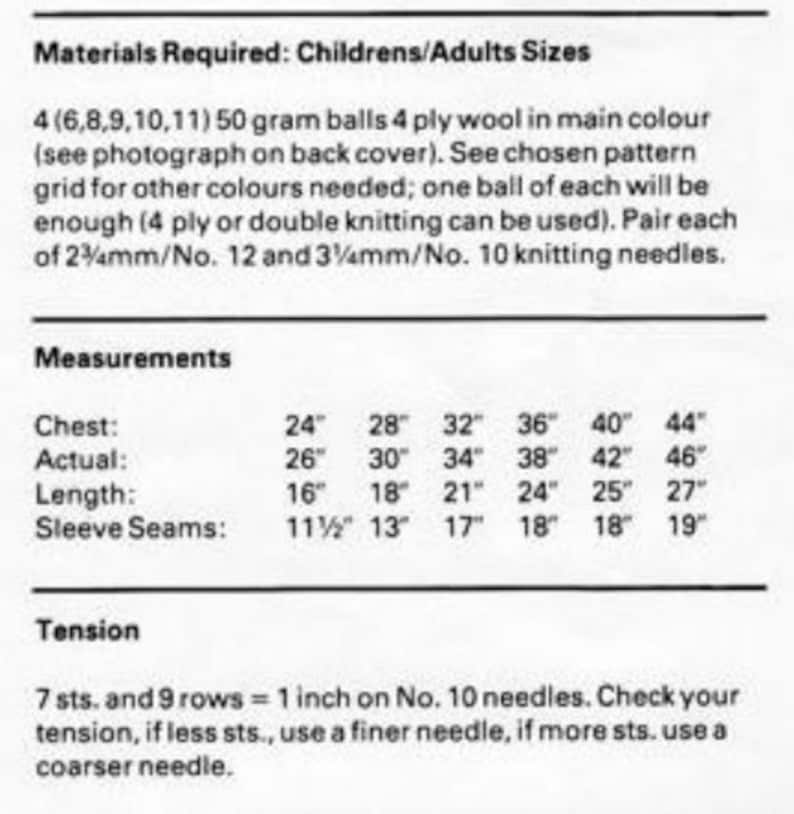 Materials Required: Childrens/Adults Sizes

4 (6,8,9,10,11) 50 gram balls 4 ply wool in main colour (see photograph on back cover). See chosen pattern grid for other colours needed; one ball of each will be enough (4 ply or double knitting can be used). Pair each of 2¾mm/No. 12 and 3¼mm/No. 10 knitting needles.

Measurements

| Chest: | 24" | 28" | 32" | 36" | 40" | 44" |
|---|---|---|---|---|---|---|
| Actual: | 26" | 30" | 34" | 38" | 42" | 46" |
| Length: | 16" | 18" | 21" | 24" | 25" | 27" |
| Sleeve Seams: | 11½" | 13" | 17" | 18" | 18" | 19" |

Tension

7 sts. and 9 rows = 1 inch on No. 10 needles. Check your tension, if less sts., use a finer needle, if more sts. use a coarser needle.